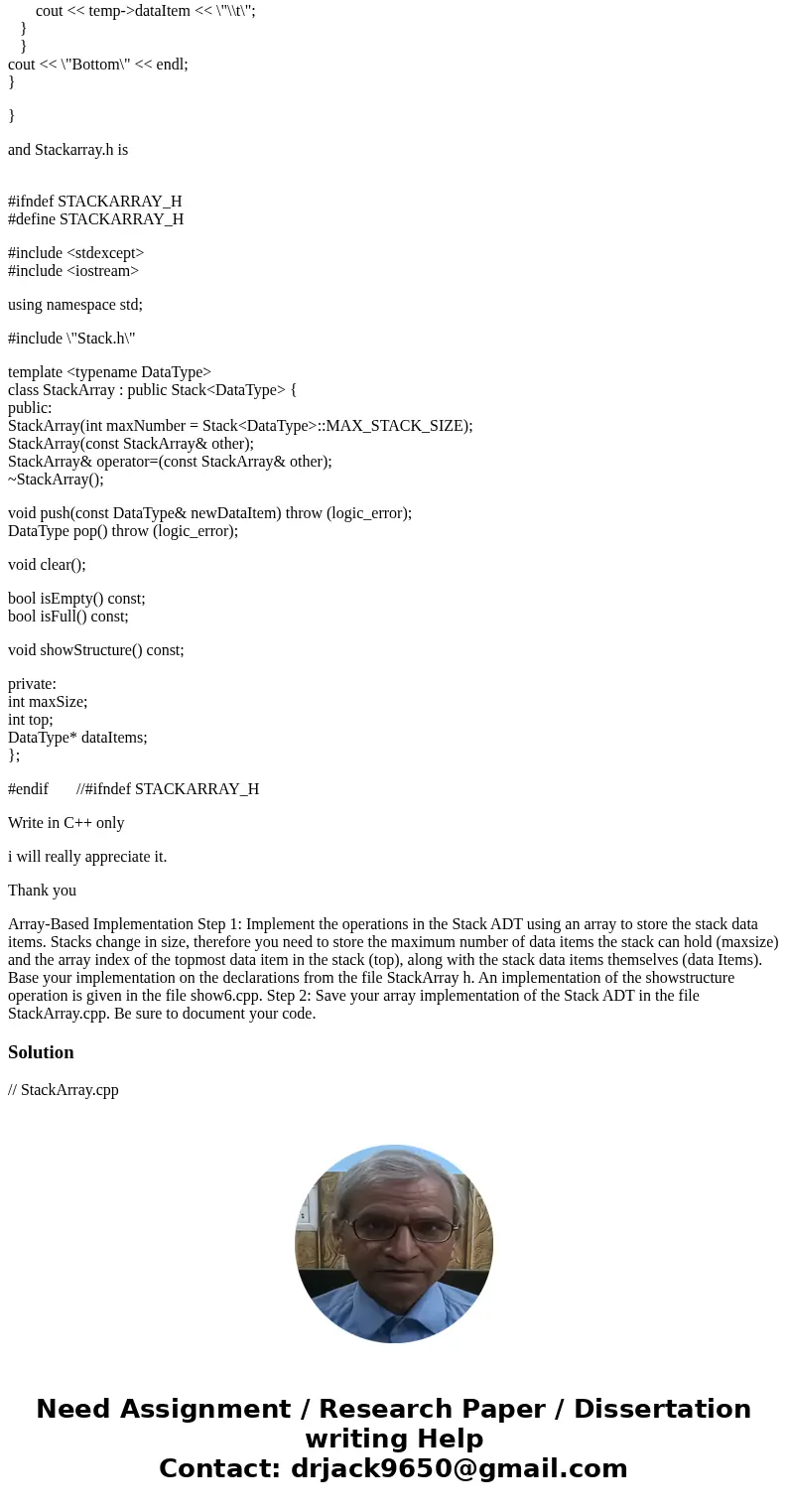 cout << temp->dataItem << \"\\t\";
}
}
cout << \"Bottom\" << endl;
}

}

and Stackarray.h is

#ifndef STACKARRAY_H
#define STACKARRAY_H

#include <stdexcept>
#include <iostream>

using namespace std;

#include \"Stack.h\"

template <typename DataType>
class StackArray : public Stack<DataType> {
public:
StackArray(int maxNumber = Stack<DataType>::MAX_STACK_SIZE);
StackArray(const StackArray& other);
StackArray& operator=(const StackArray& other);
~StackArray();

void push(const DataType& newDataItem) throw (logic_error);
DataType pop() throw (logic_error);

void clear();

bool isEmpty() const;
bool isFull() const;

void showStructure() const;

private:
int maxSize;
int top;
DataType* dataItems;
};

#endif //#ifndef STACKARRAY_H

Write in C++ only

i will really appreciate it.

Thank you

Array-Based Implementation Step 1: Implement the operations in the Stack ADT using an array to store the stack data items. Stacks change in size, therefore you need to store the maximum number of data items the stack can hold (maxsize) and the array index of the topmost data item in the stack (top), along with the stack data items themselves (data Items). Base your implementation on the declarations from the file StackArray h. An implementation of the showstructure operation is given in the file show6.cpp. Step 2: Save your array implementation of the Stack ADT in the file StackArray.cpp. Be sure to document your code.

Solution

// StackArray.cpp

Need Assignment / Research Paper / Dissertation writing Help
Contact: drjack9650@gmail.com